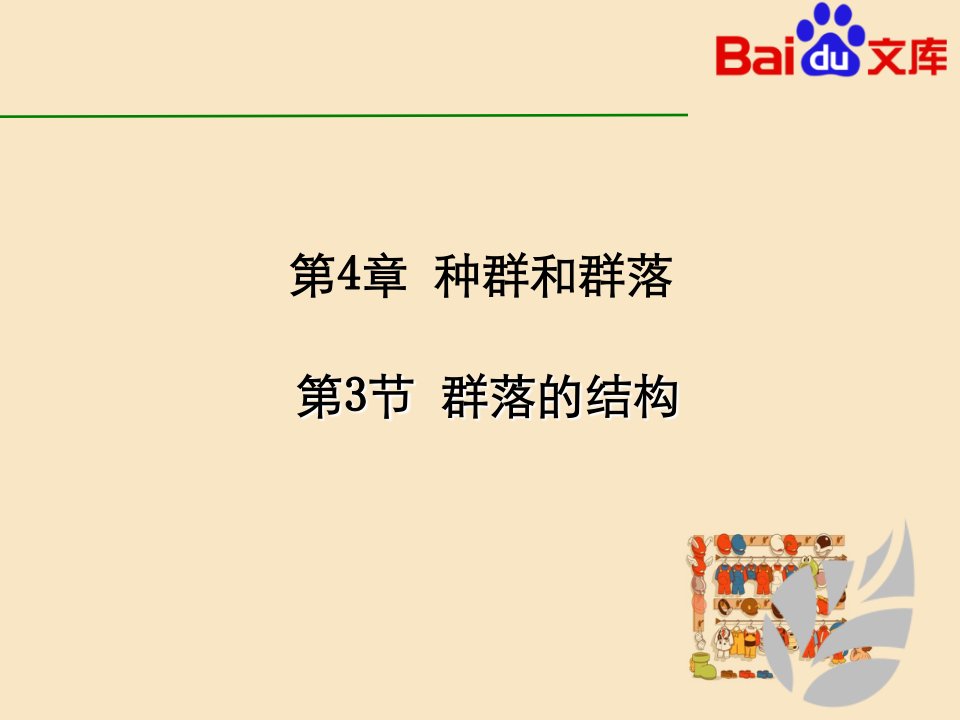 Baidu文库

第4章 种群和群落

第3节 群落的结构